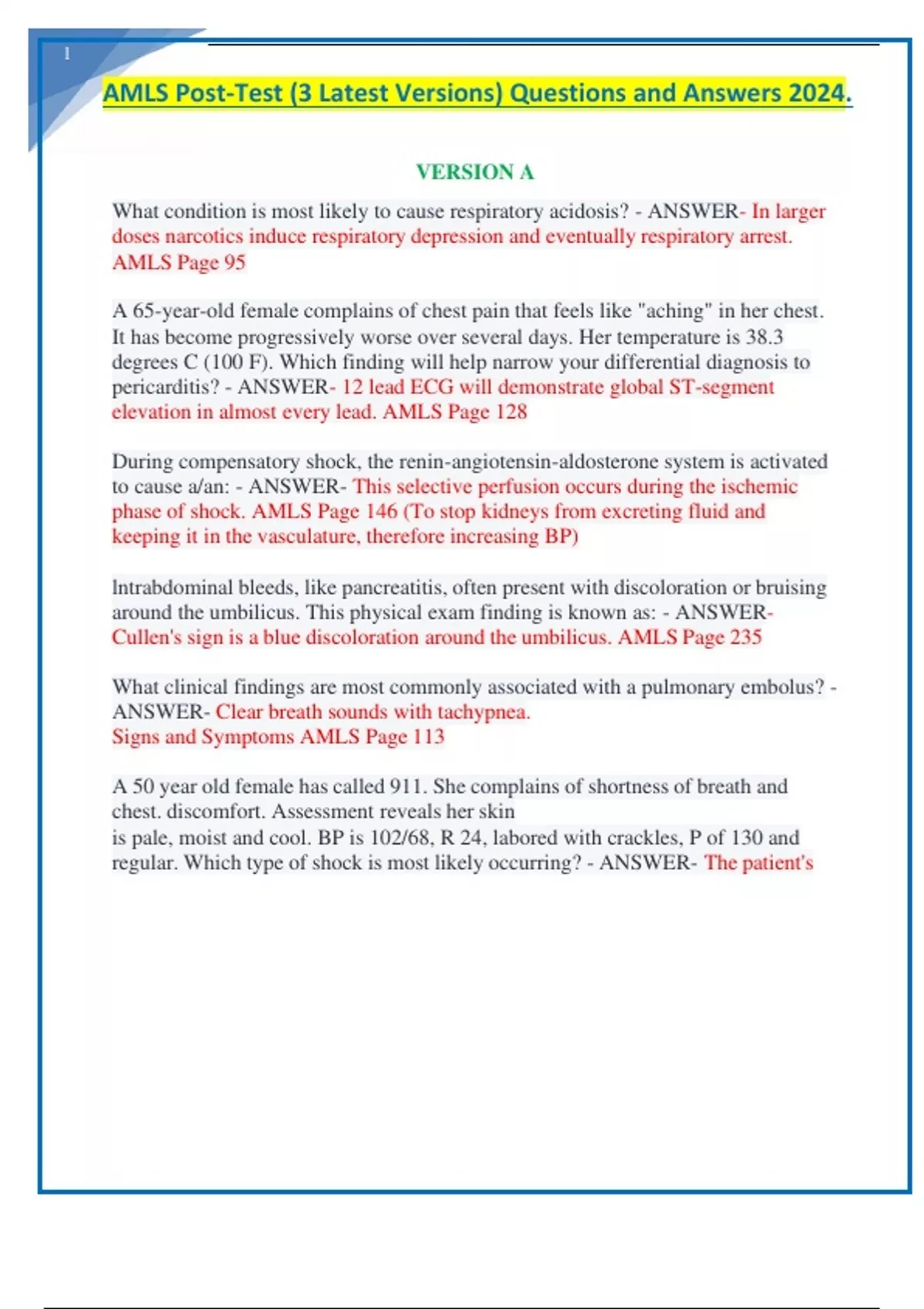 1

AMLS Post-Test (3 Latest Versions) Questions and Answers 2024.

VERSION A

What condition is most likely to cause respiratory acidosis? - ANSWER- In larger doses narcotics induce respiratory depression and eventually respiratory arrest. AMLS Page 95

A 65-year-old female complains of chest pain that feels like "aching" in her chest. It has become progressively worse over several days. Her temperature is 38.3 degrees C (100 F). Which finding will help narrow your differential diagnosis to pericarditis? - ANSWER- 12 lead ECG will demonstrate global ST-segment elevation in almost every lead. AMLS Page 128

During compensatory shock, the renin-angiotensin-aldosterone system is activated to cause a/an: - ANSWER- This selective perfusion occurs during the ischemic phase of shock. AMLS Page 146 (To stop kidneys from excreting fluid and keeping it in the vasculature, therefore increasing BP)

Intrabdominal bleeds, like pancreatitis, often present with discoloration or bruising around the umbilicus. This physical exam finding is known as: - ANSWER- Cullen's sign is a blue discoloration around the umbilicus. AMLS Page 235

What clinical findings are most commonly associated with a pulmonary embolus? - ANSWER- Clear breath sounds with tachypnea.
Signs and Symptoms AMLS Page 113

A 50 year old female has called 911. She complains of shortness of breath and chest. discomfort. Assessment reveals her skin
is pale, moist and cool. BP is 102/68, R 24, labored with crackles, P of 130 and regular. Which type of shock is most likely occurring? - ANSWER- The patient's